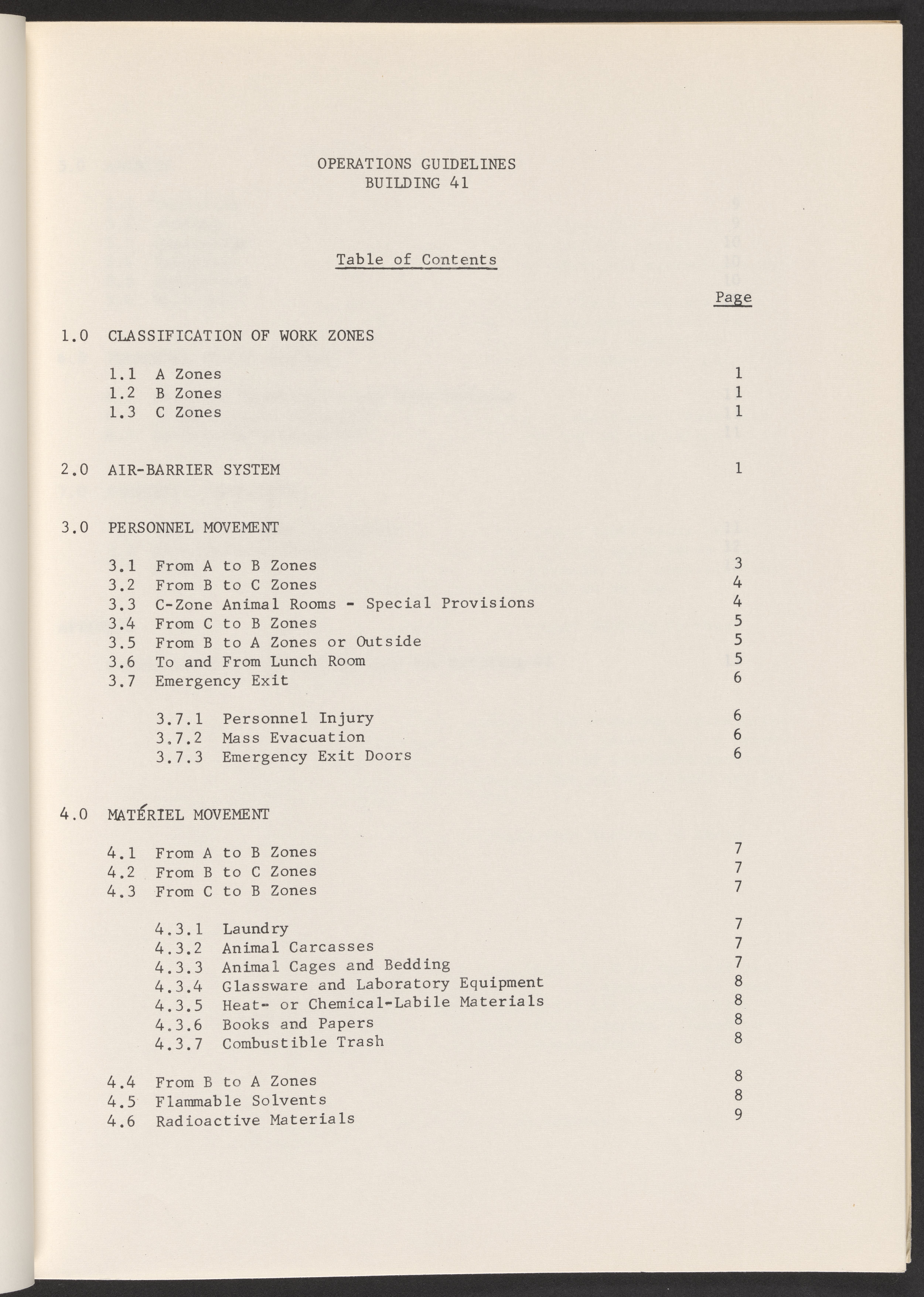 OPERATIONS GUIDELINES
BUILDING 41

Table of Contents

Page

1.0 CLASSIFICATION OF WORK ZONES

1.1 A Zones 1
1.2 B Zones 1
1.3 C Zones 1

2.0 AIR-BARRIER SYSTEM 1

3.0 PERSONNEL MOVEMENT

3.1 From A to B Zones 3
3.2 From B to C Zones 4
3.3 C-Zone Animal Rooms - Special Provisions 4
3.4 From C to B Zones 5
3.5 From B to A Zones or Outside 5
3.6 To and From Lunch Room 5
3.7 Emergency Exit 6

3.7.1 Personnel Injury 6
3.7.2 Mass Evacuation 6
3.7.3 Emergency Exit Doors 6

4.0 MATÉRIEL MOVEMENT

4.1 From A to B Zones 7
4.2 From B to C Zones 7
4.3 From C to B Zones 7

4.3.1 Laundry 7
4.3.2 Animal Carcasses 7
4.3.3 Animal Cages and Bedding 7
4.3.4 Glassware and Laboratory Equipment 8
4.3.5 Heat- or Chemical-Labile Materials 8
4.3.6 Books and Papers 8
4.3.7 Combustible Trash 8

4.4 From B to A Zones 8
4.5 Flammable Solvents 8
4.6 Radioactive Materials 9